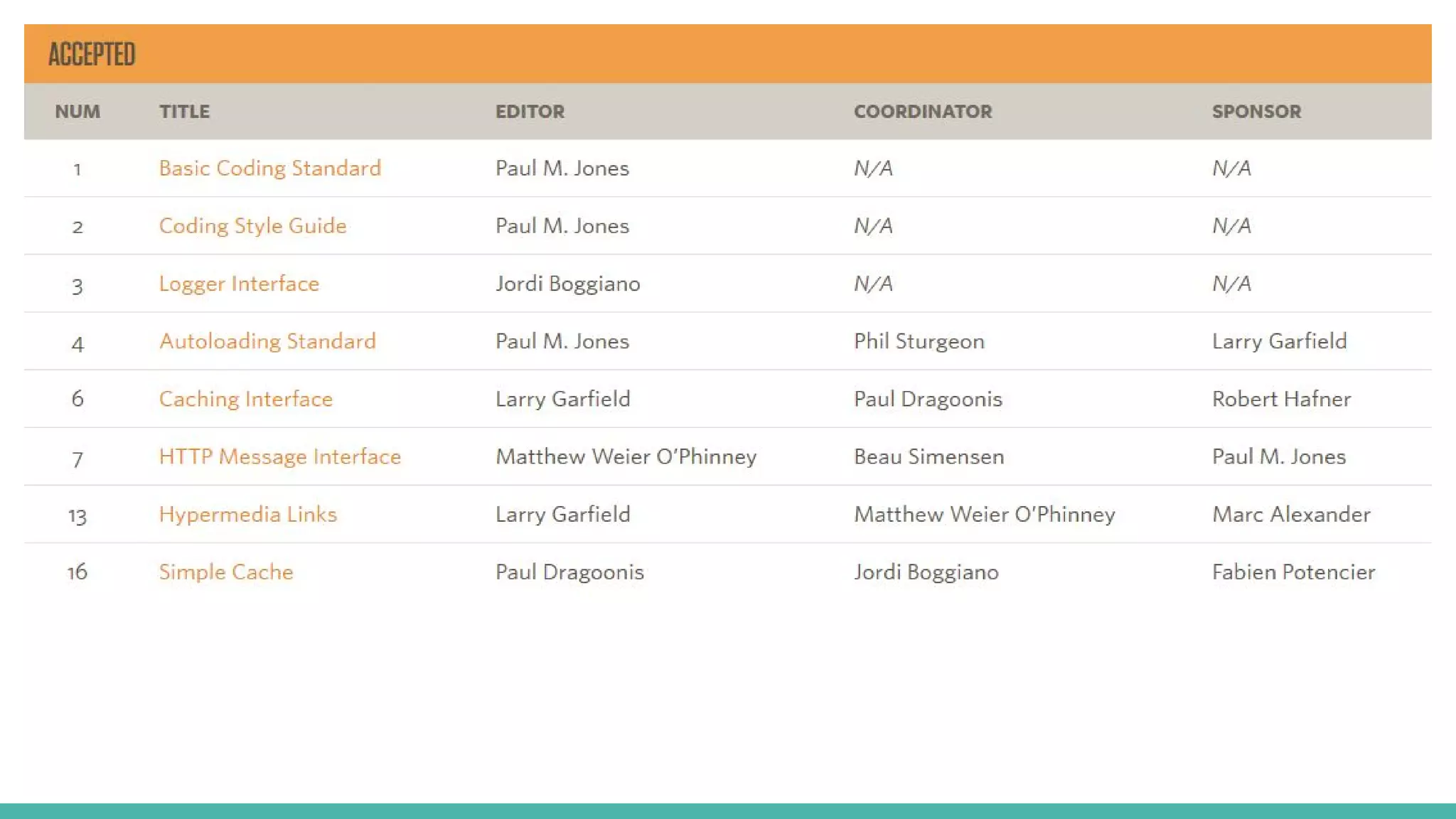 ACCEPTED

| NUM | TITLE | EDITOR | COORDINATOR | SPONSOR |
|---|---|---|---|---|
| 1 | Basic Coding Standard | Paul M. Jones | N/A | N/A |
| 2 | Coding Style Guide | Paul M. Jones | N/A | N/A |
| 3 | Logger Interface | Jordi Boggiano | N/A | N/A |
| 4 | Autoloading Standard | Paul M. Jones | Phil Sturgeon | Larry Garfield |
| 6 | Caching Interface | Larry Garfield | Paul Dragoonis | Robert Hafner |
| 7 | HTTP Message Interface | Matthew Weier O'Phinney | Beau Simensen | Paul M. Jones |
| 13 | Hypermedia Links | Larry Garfield | Matthew Weier O'Phinney | Marc Alexander |
| 16 | Simple Cache | Paul Dragoonis | Jordi Boggiano | Fabien Potencier |